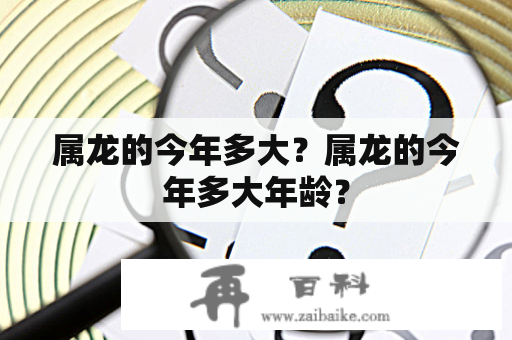 属龙的今年多大？属龙的今年多大年龄？

再 百科
www.zaibaike.com